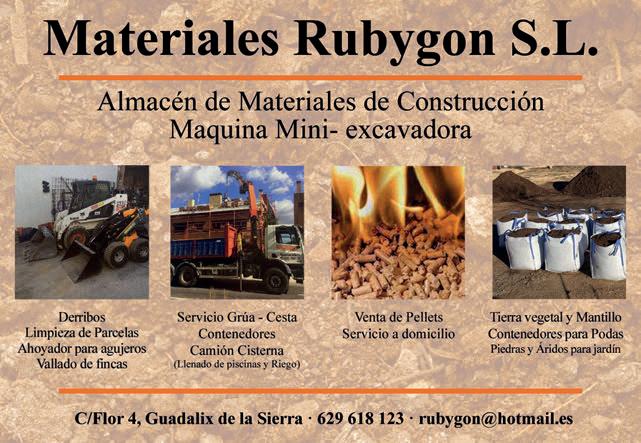 Materiales Rubygon S.L.

Almacén de Materiales de Construcción
Maquina Mini- excavadora

Derribos
Limpieza de Parcelas
Ahoyador para agujeros
Vallado de fincas

Servicio Grúa - Cesta
Contenedores
Camión Cisterna
(Llenado de piscinas y Riego)

Venta de Pellets
Servicio a domicilio

Tierra vegetal y Mantillo
Contenedores para Podas
Piedras y Áridos para jardín

C/Flor 4, Guadalix de la Sierra · 629 618 123 · rubygon@hotmail.es